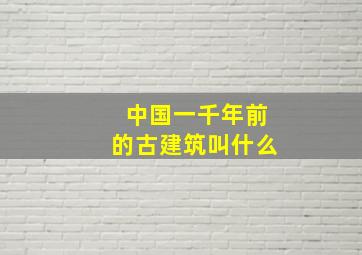 中国一千年前
的古建筑叫什么